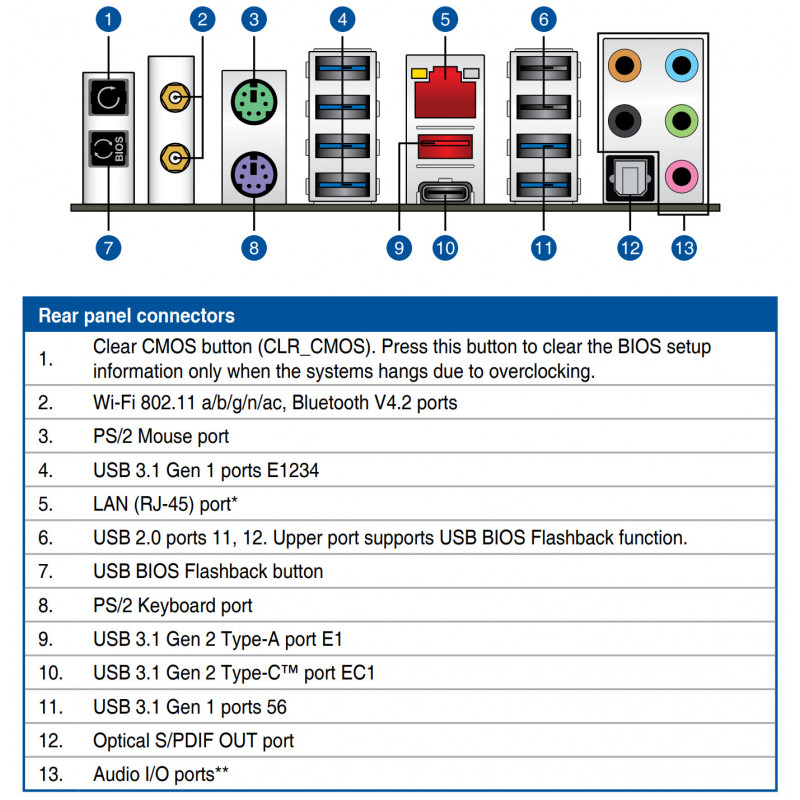 1 2 3 4 5 6

BIOS

7 8 9 10 11 12 13

| Rear panel connectors | |
|---|---|
| 1. | Clear CMOS button (CLR_CMOS). Press this button to clear the BIOS setup information only when the systems hangs due to overclocking. |
| 2. | Wi-Fi 802.11 a/b/g/n/ac, Bluetooth V4.2 ports |
| 3. | PS/2 Mouse port |
| 4. | USB 3.1 Gen 1 ports E1234 |
| 5. | LAN (RJ-45) port* |
| 6. | USB 2.0 ports 11, 12. Upper port supports USB BIOS Flashback function. |
| 7. | USB BIOS Flashback button |
| 8. | PS/2 Keyboard port |
| 9. | USB 3.1 Gen 2 Type-A port E1 |
| 10. | USB 3.1 Gen 2 Type-C™ port EC1 |
| 11. | USB 3.1 Gen 1 ports 56 |
| 12. | Optical S/PDIF OUT port |
| 13. | Audio I/O ports** |